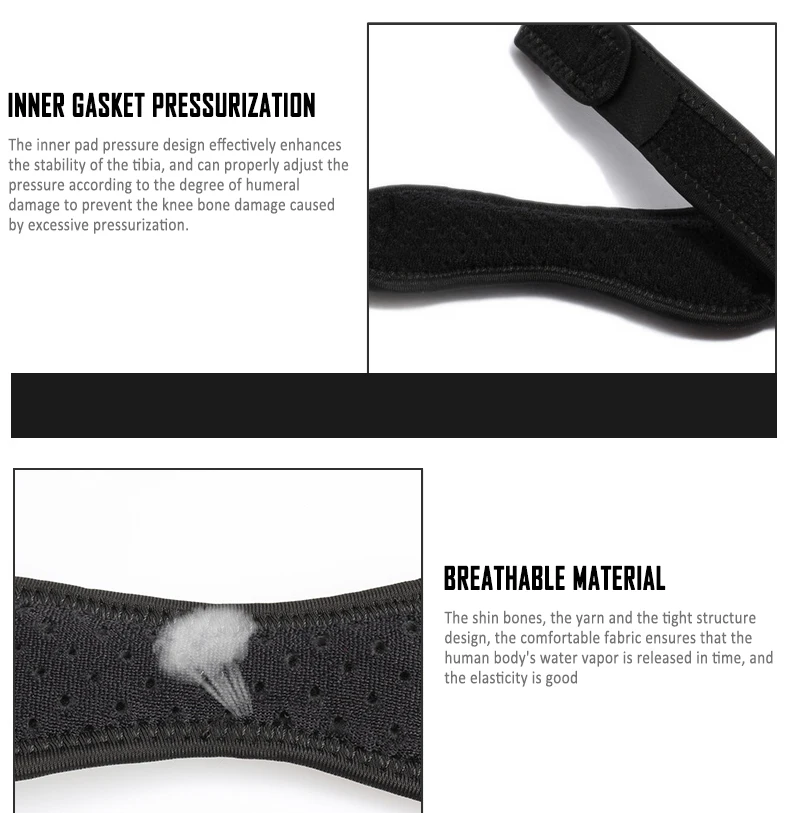 INNER GASKET PRESSURIZATION

The inner pad pressure design effectively enhances the stability of the tibia, and can properly adjust the pressure according to the degree of humeral damage to prevent the knee bone damage caused by excessive pressurization.

BREATHABLE MATERIAL

The shin bones, the yarn and the tight structure design, the comfortable fabric ensures that the human body's water vapor is released in time, and the elasticity is good